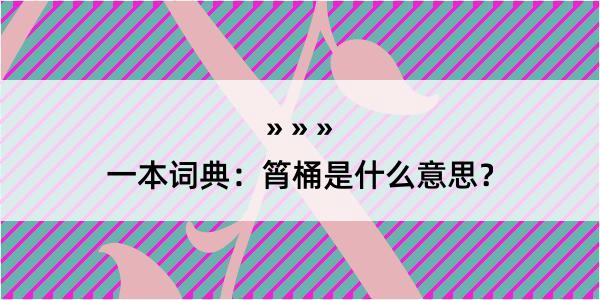 » » »
一本词典：筲桶是什么意思？